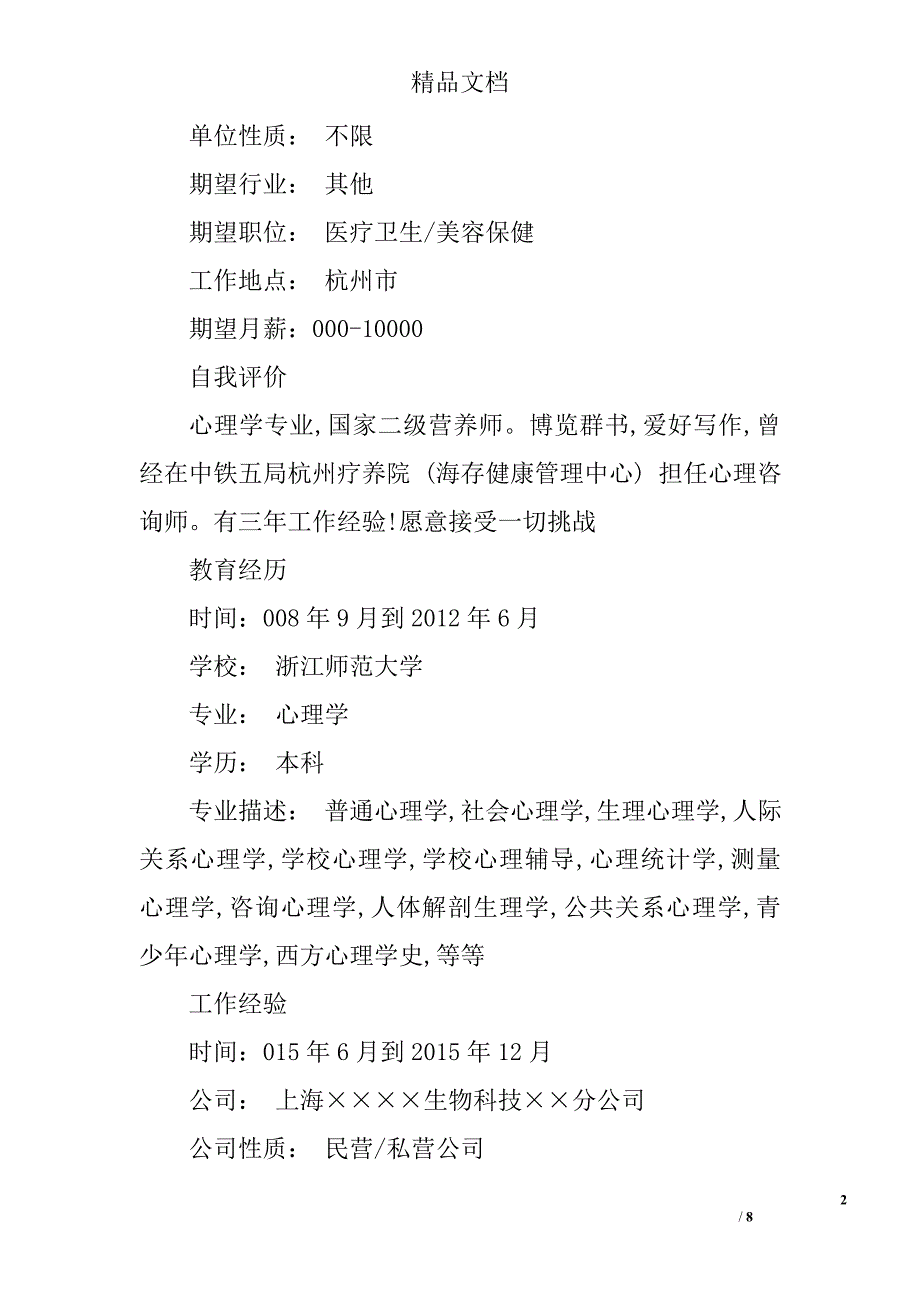 精品文档

单位性质： 不限

期望行业： 其他

期望职位： 医疗卫生/美容保健

工作地点： 杭州市

期望月薪：000-10000

自我评价

心理学专业，国家二级营养师。博览群书，爱好写作，曾经在中铁五局杭州疗养院（海存健康管理中心）担任心理咨询师。有三年工作经验！愿意接受一切挑战

教育经历

时间：008 年 9 月到 2012 年 6 月

学校： 浙江师范大学

专业： 心理学

学历： 本科

专业描述： 普通心理学，社会心理学，生理心理学，人际关系心理学，学校心理学，学校心理辅导，心理统计学，测量心理学，咨询心理学，人体解剖生理学，公共关系心理学，青少年心理学，西方心理学史，等等

工作经验

时间：015 年 6 月到 2015 年 12 月

公司： 上海××××生物科技××分公司

公司性质： 民营/私营公司

2

/ 8